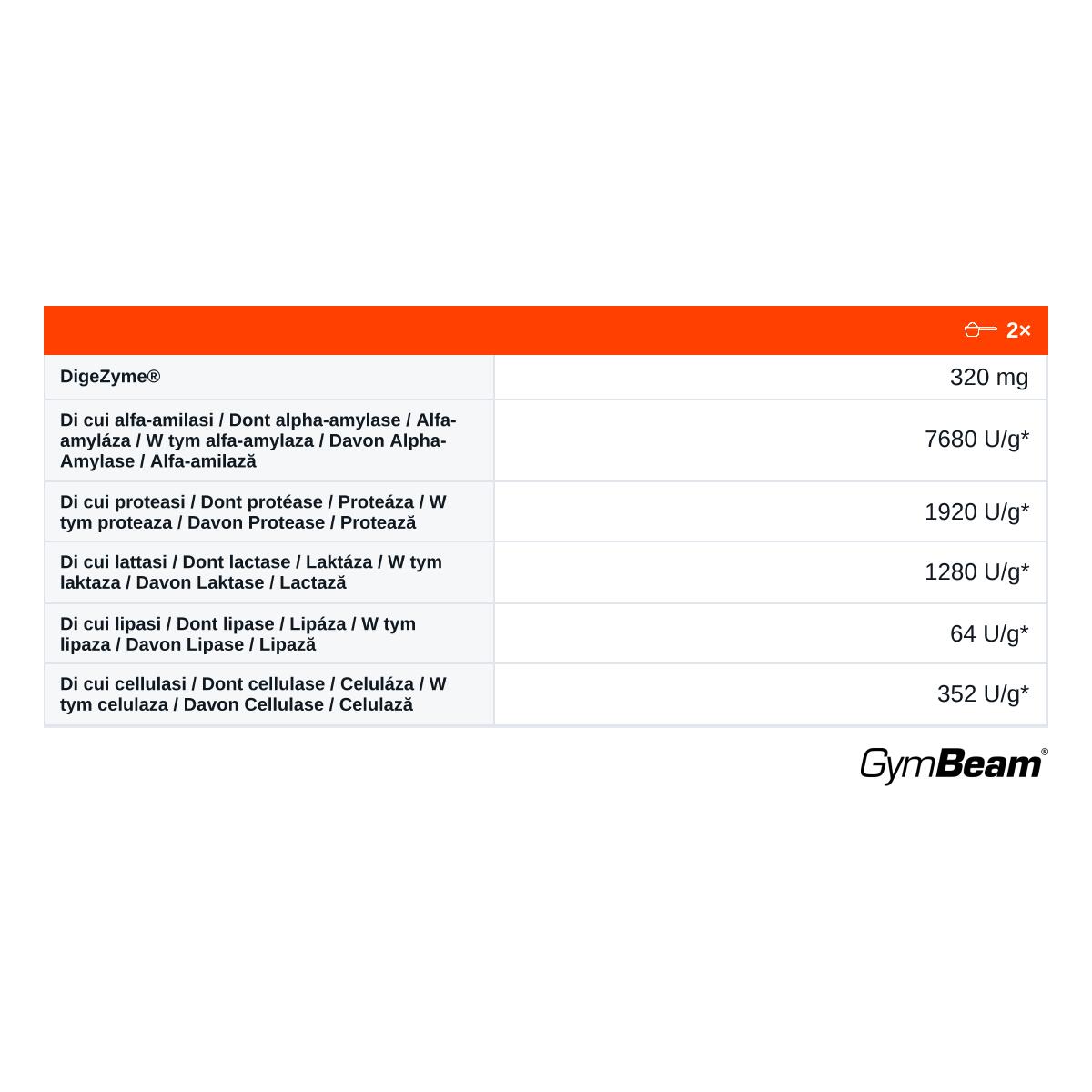 |  | 2× |
|---|---|
| DigeZyme® | 320 mg |
| Di cui alfa-amilasi / Dont alpha-amylase / Alfa-amyláza / W tym alfa-amylaza / Davon Alpha-Amylase / Alfa-amilază | 7680 U/g* |
| Di cui proteasi / Dont protéase / Proteáza / W tym proteaza / Davon Protease / Protează | 1920 U/g* |
| Di cui lattasi / Dont lactase / Laktáza / W tym laktaza / Davon Laktase / Lactază | 1280 U/g* |
| Di cui lipasi / Dont lipase / Lipáza / W tym lipaza / Davon Lipase / Lipază | 64 U/g* |
| Di cui cellulasi / Dont cellulase / Celuláza / W tym celulaza / Davon Cellulase / Celulază | 352 U/g* |

GymBeam®